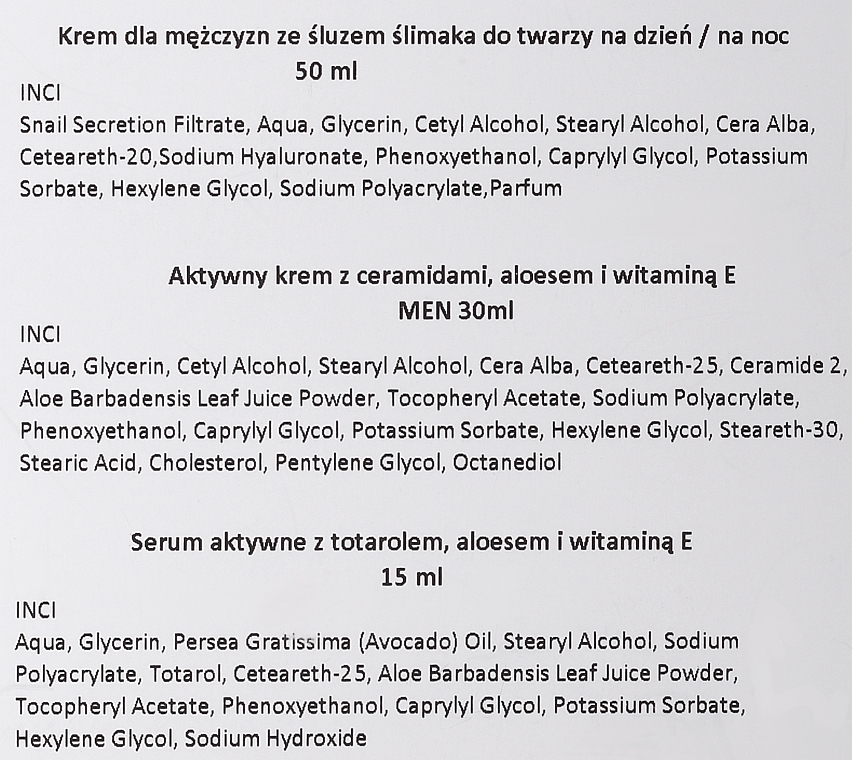 Krem dla mężczyzn ze śluzem ślimaka do twarzy na dzień / na noc
50 ml

INCI
Snail Secretion Filtrate, Aqua, Glycerin, Cetyl Alcohol, Stearyl Alcohol, Cera Alba, Ceteareth-20,Sodium Hyaluronate, Phenoxyethanol, Caprylyl Glycol, Potassium Sorbate, Hexylene Glycol, Sodium Polyacrylate,Parfum

Aktywny krem z ceramidami, aloesem i witaminą E
MEN 30ml

INCI
Aqua, Glycerin, Cetyl Alcohol, Stearyl Alcohol, Cera Alba, Ceteareth-25, Ceramide 2, Aloe Barbadensis Leaf Juice Powder, Tocopheryl Acetate, Sodium Polyacrylate, Phenoxyethanol, Caprylyl Glycol, Potassium Sorbate, Hexylene Glycol, Steareth-30, Stearic Acid, Cholesterol, Pentylene Glycol, Octanediol

Serum aktywne z totarolem, aloesem i witaminą E
15 ml

INCI
Aqua, Glycerin, Persea Gratissima (Avocado) Oil, Stearyl Alcohol, Sodium Polyacrylate, Totarol, Ceteareth-25, Aloe Barbadensis Leaf Juice Powder, Tocopheryl Acetate, Phenoxyethanol, Caprylyl Glycol, Potassium Sorbate, Hexylene Glycol, Sodium Hydroxide